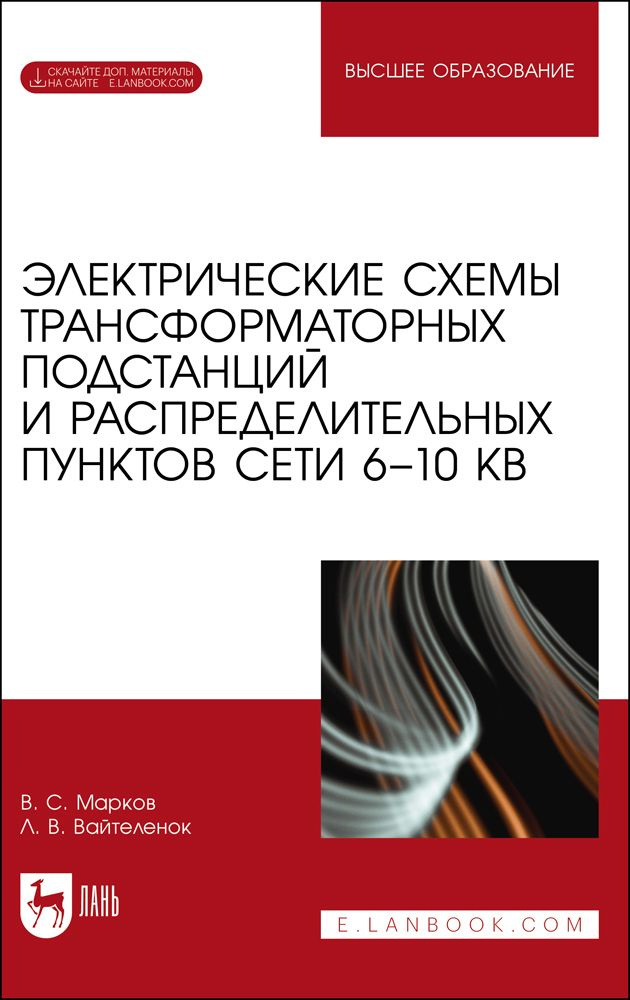 СКАЧАЙТЕ ДОП. МАТЕРИАЛЫ НА САЙТЕ E.LANBOOK.COM

ВЫСШЕЕ ОБРАЗОВАНИЕ

ЭЛЕКТРИЧЕСКИЕ СХЕМЫ ТРАНСФОРМАТОРНЫХ ПОДСТАНЦИЙ И РАСПРЕДЕЛИТЕЛЬНЫХ ПУНКТОВ СЕТИ 6–10 КВ

В. С. Марков
Л. В. Вайтеленок

ЛАНЬ

E.LANBOOK.COM